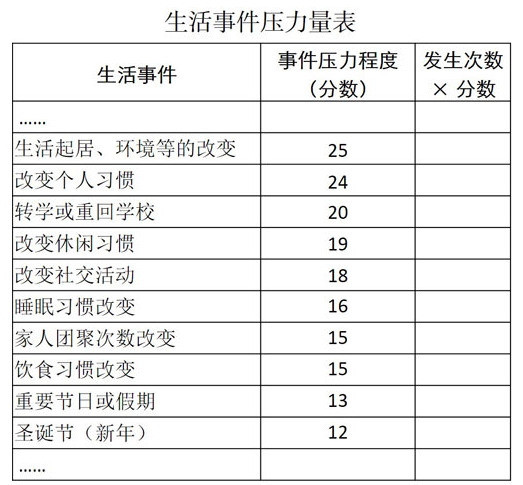 生活事件压力量表

| 生活事件 | 事件压力程度（分数） | 发生次数 × 分数 |
|---|---|---|
| …… | | |
| 生活起居、环境等的改变 | 25 | |
| 改变个人习惯 | 24 | |
| 转学或重回学校 | 20 | |
| 改变休闲习惯 | 19 | |
| 改变社交活动 | 18 | |
| 睡眠习惯改变 | 16 | |
| 家人团聚次数改变 | 15 | |
| 饮食习惯改变 | 15 | |
| 重要节日或假期 | 13 | |
| 圣诞节（新年） | 12 | |
| …… | | |